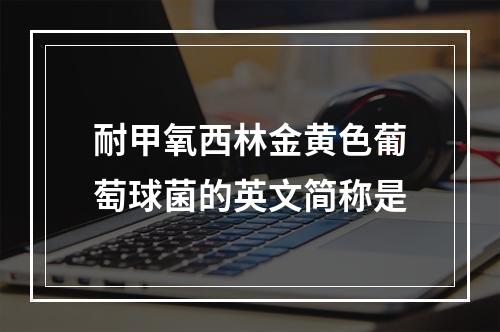 耐甲氧西林金黄色葡萄球菌的英文简称是